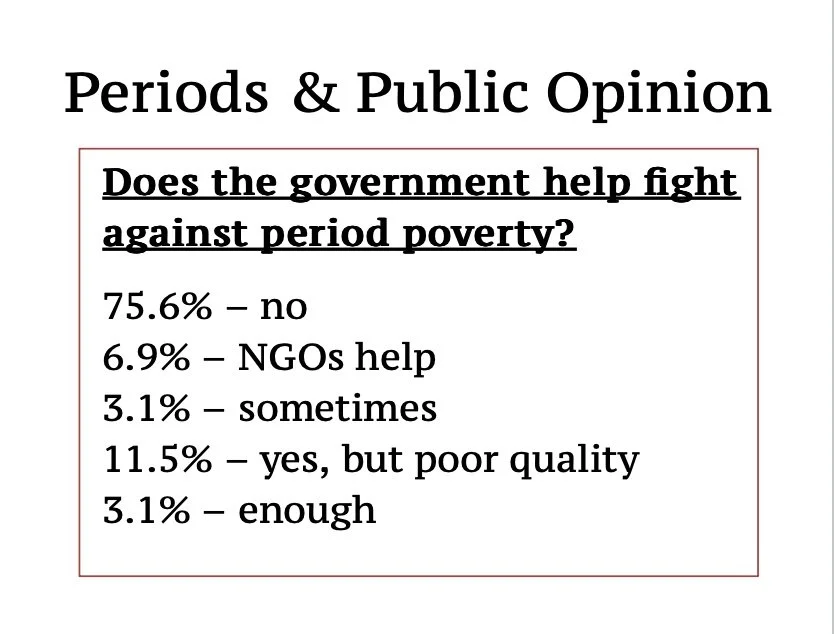 Periods & Public Opinion

Does the government help fight against period poverty?

75.6% – no
6.9% – NGOs help
3.1% – sometimes
11.5% – yes, but poor quality
3.1% – enough